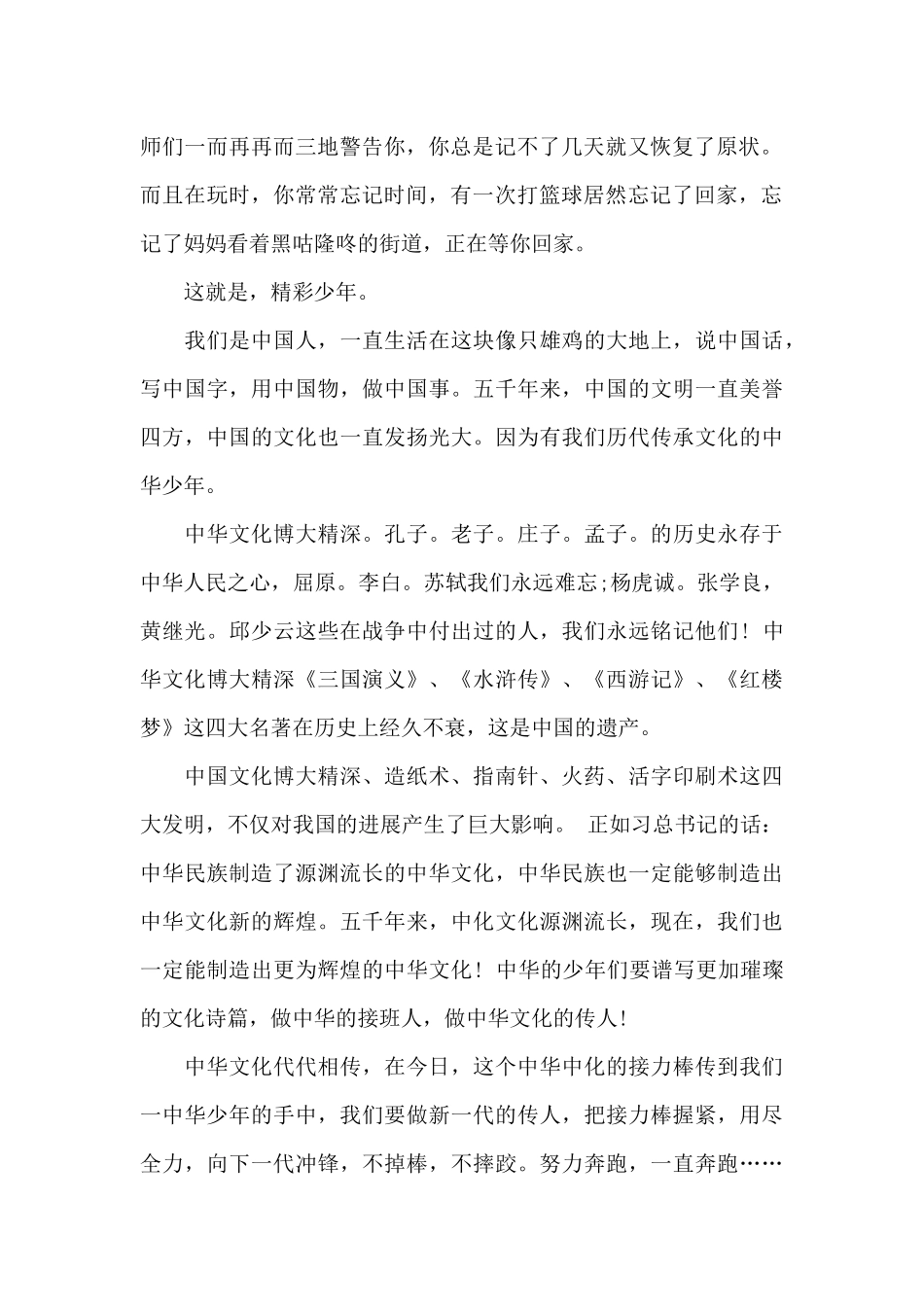 师们一而再再而三地警告你，你总是记不了几天就又恢复了原状。而且在玩时，你常常忘记时间，有一次打篮球居然忘记了回家，忘记了妈妈看着黑咕隆咚的街道，正在等你回家。

这就是，精彩少年。

我们是中国人，一直生活在这块像只雄鸡的大地上，说中国话，写中国字，用中国物，做中国事。五千年来，中国的文明一直美誉四方，中国的文化也一直发扬光大。因为有我们历代传承文化的中华少年。

中华文化博大精深。孔子。老子。庄子。孟子。的历史永存于中华人民之心，屈原。李白。苏轼我们永远难忘;杨虎诚。张学良，黄继光。邱少云这些在战争中付出过的人，我们永远铭记他们！中华文化博大精深《三国演义》、《水浒传》、《西游记》、《红楼梦》这四大名著在历史上经久不衰，这是中国的遗产。

中国文化博大精深、造纸术、指南针、火药、活字印刷术这四大发明，不仅对我国的进展产生了巨大影响。 正如习总书记的话：中华民族制造了源渊流长的中华文化，中华民族也一定能够制造出中华文化新的辉煌。五千年来，中化文化源渊流长，现在，我们也一定能制造出更为辉煌的中华文化！中华的少年们要谱写更加璀璨的文化诗篇，做中华的接班人，做中华文化的传人!

中华文化代代相传，在今日，这个中华中化的接力棒传到我们一中华少年的手中，我们要做新一代的传人，把接力棒握紧，用尽全力，向下一代冲锋，不掉棒，不摔跤。努力奔跑，一直奔跑……